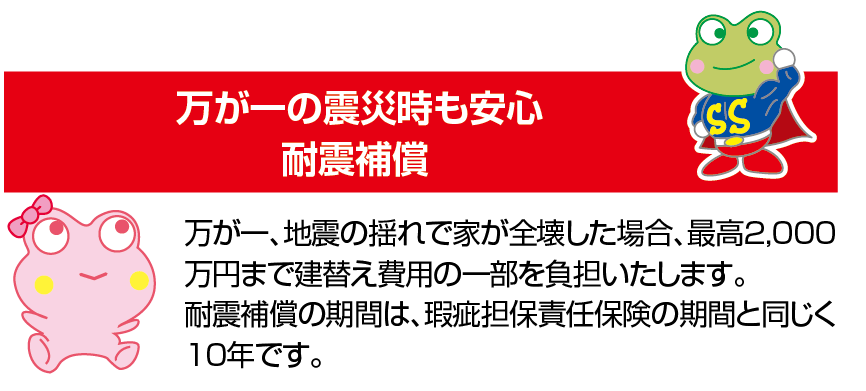 万が一の震災時も安心
耐震補償

SS

万が一、地震の揺れで家が全壊した場合、最高2,000万円まで建替え費用の一部を負担いたします。
耐震補償の期間は、瑕疵担保責任保険の期間と同じく10年です。